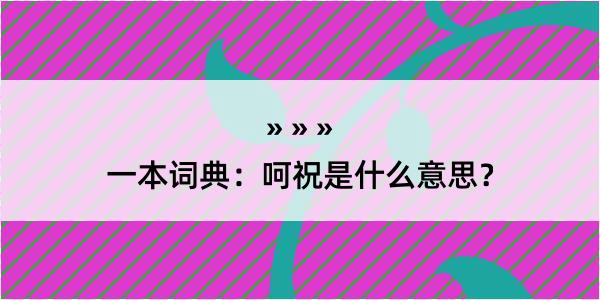 » » »

一本词典：呵祝是什么意思？